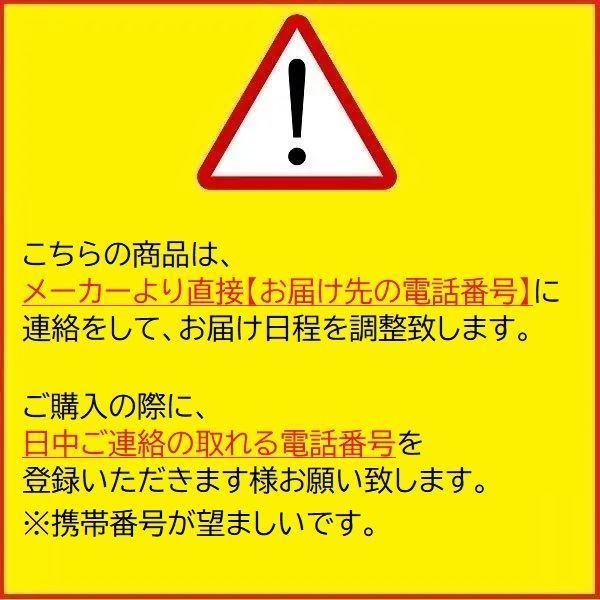 !

こちらの商品は、
メーカーより直接【お届け先の電話番号】に
連絡をして、お届け日程を調整致します。

ご購入の際に、
日中ご連絡の取れる電話番号を
登録いただきます様お願い致します。
※携帯番号が望ましいです。